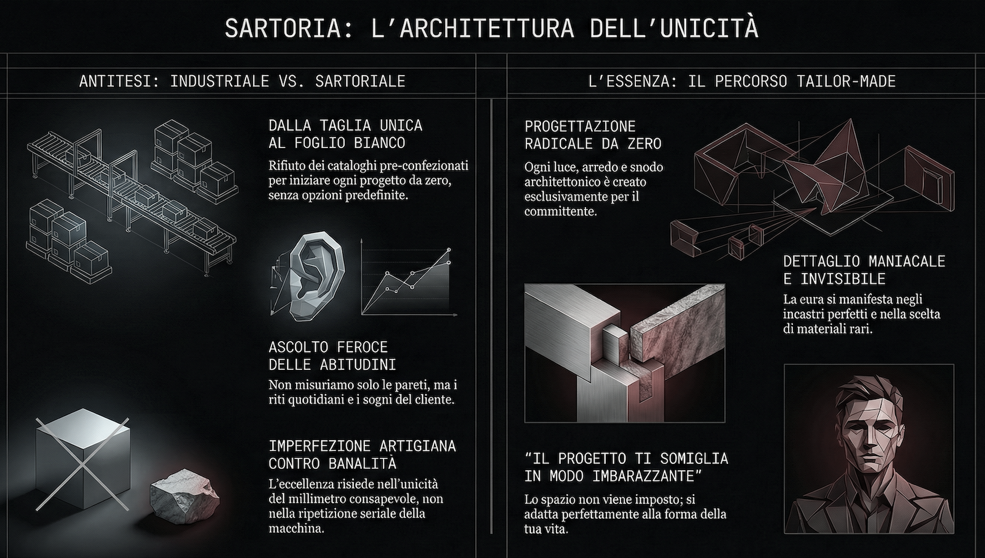 SARTORIA: L'ARCHITETTURA DELL'UNICITÀ

ANTITESI: INDUSTRIALE VS. SARTORIALE

DALLA TAGLIA UNICA AL FOGLIO BIANCO

Rifiuto dei cataloghi pre-confezionati per iniziare ogni progetto da zero, senza opzioni predefinite.

ASCOLTO FEROCE DELLE ABITUDINI

Non misuriamo solo le pareti, ma i riti quotidiani e i sogni del cliente.

IMPERFEZIONE ARTIGIANA CONTRO BANALITÀ

L'eccellenza risiede nell'unicità del millimetro consapevole, non nella ripetizione seriale della macchina.

L'ESSENZA: IL PERCORSO TAILOR-MADE

PROGETTAZIONE RADICALE DA ZERO

Ogni luce, arredo e snodo architettonico è creato esclusivamente per il committente.

DETTAGLIO MANIACALE E INVISIBILE

La cura si manifesta negli incastri perfetti e nella scelta di materiali rari.

"IL PROGETTO TI SOMIGLIA IN MODO IMBARAZZANTE"

Lo spazio non viene imposto; si adatta perfettamente alla forma della tua vita.